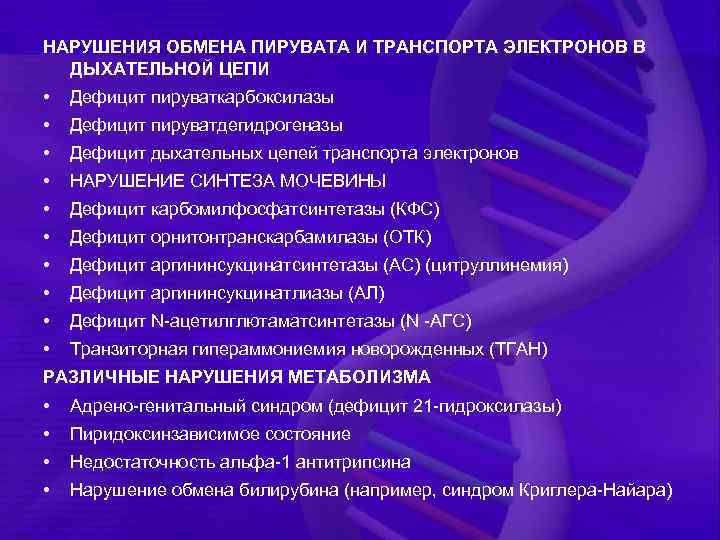 НАРУШЕНИЯ ОБМЕНА ПИРУВАТА И ТРАНСПОРТА ЭЛЕКТРОНОВ В ДЫХАТЕЛЬНОЙ ЦЕПИ

• Дефицит пируваткарбоксилазы
• Дефицит пируватдегидрогеназы
• Дефицит дыхательных цепей транспорта электронов
• НАРУШЕНИЕ СИНТЕЗА МОЧЕВИНЫ
• Дефицит карбомилфосфатсинтетазы (КФС)
• Дефицит орнитонтранскарбамилазы (ОТК)
• Дефицит аргининсукцинатсинтетазы (АС) (цитруллинемия)
• Дефицит аргининсукцинатлиазы (АЛ)
• Дефицит N-ацетилглютаматсинтетазы (N -АГС)
• Транзиторная гипераммониемия новорожденных (ТГАН)

РАЗЛИЧНЫЕ НАРУШЕНИЯ МЕТАБОЛИЗМА

• Адрено-генитальный синдром (дефицит 21-гидроксилазы)
• Пиридоксинзависимое состояние
• Недостаточность альфа-1 антитрипсина
• Нарушение обмена билирубина (например, синдром Криглера-Найара)